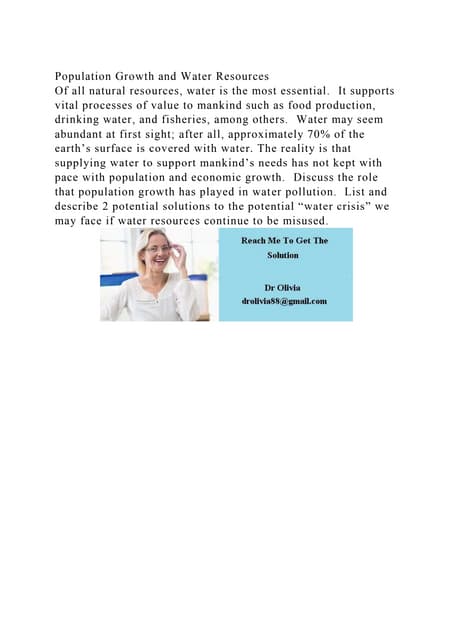 Population Growth and Water Resources
Of all natural resources, water is the most essential. It supports vital processes of value to mankind such as food production, drinking water, and fisheries, among others. Water may seem abundant at first sight; after all, approximately 70% of the earth's surface is covered with water. The reality is that supplying water to support mankind's needs has not kept with pace with population and economic growth. Discuss the role that population growth has played in water pollution. List and describe 2 potential solutions to the potential "water crisis" we may face if water resources continue to be misused.

Reach Me To Get The Solution

Dr Olivia
drolivia88@gmail.com